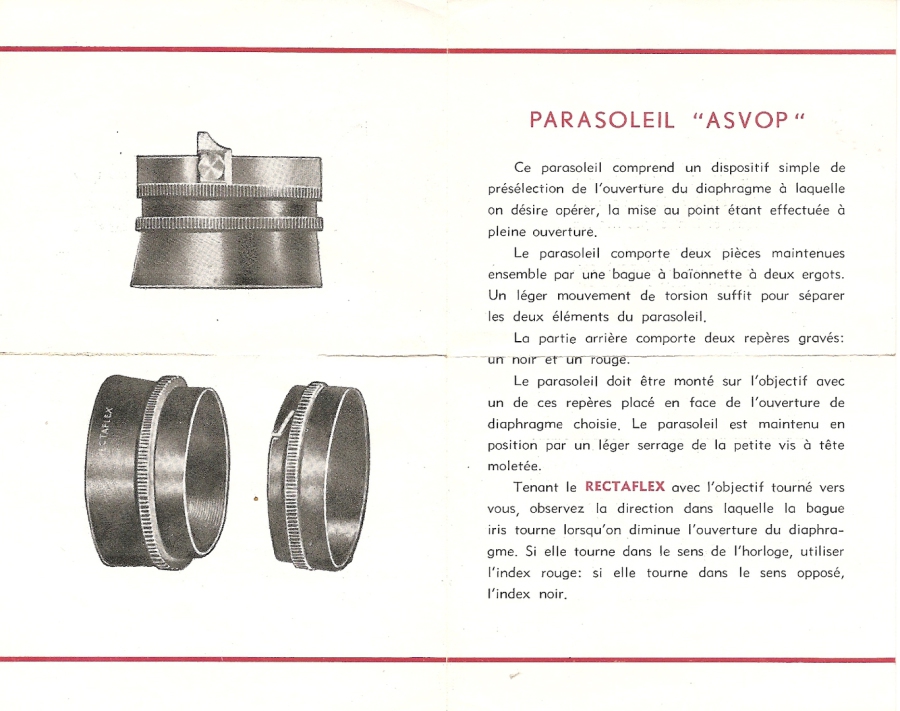 PARASOLEIL "ASVOP"

Ce parasoleil comprend un dispositif simple de présélection de l'ouverture du diaphragme à laquelle on désire opérer, la mise au point étant effectuée à pleine ouverture.

Le parasoleil comporte deux pièces maintenues ensemble par une bague à baïonnette à deux ergots. Un léger mouvement de torsion suffit pour séparer les deux éléments du parasoleil.

La partie arrière comporte deux repères gravés: un noir et un rouge.

Le parasoleil doit être monté sur l'objectif avec un de ces repères placé en face de l'ouverture de diaphragme choisie. Le parasoleil est maintenu en position par un léger serrage de la petite vis à tête moletée.

Tenant le RECTAFLEX avec l'objectif tourné vers vous, observez la direction dans laquelle la bague iris tourne lorsqu'on diminue l'ouverture du diaphragme. Si elle tourne dans le sens de l'horloge, utiliser l'index rouge: si elle tourne dans le sens opposé, l'index noir.